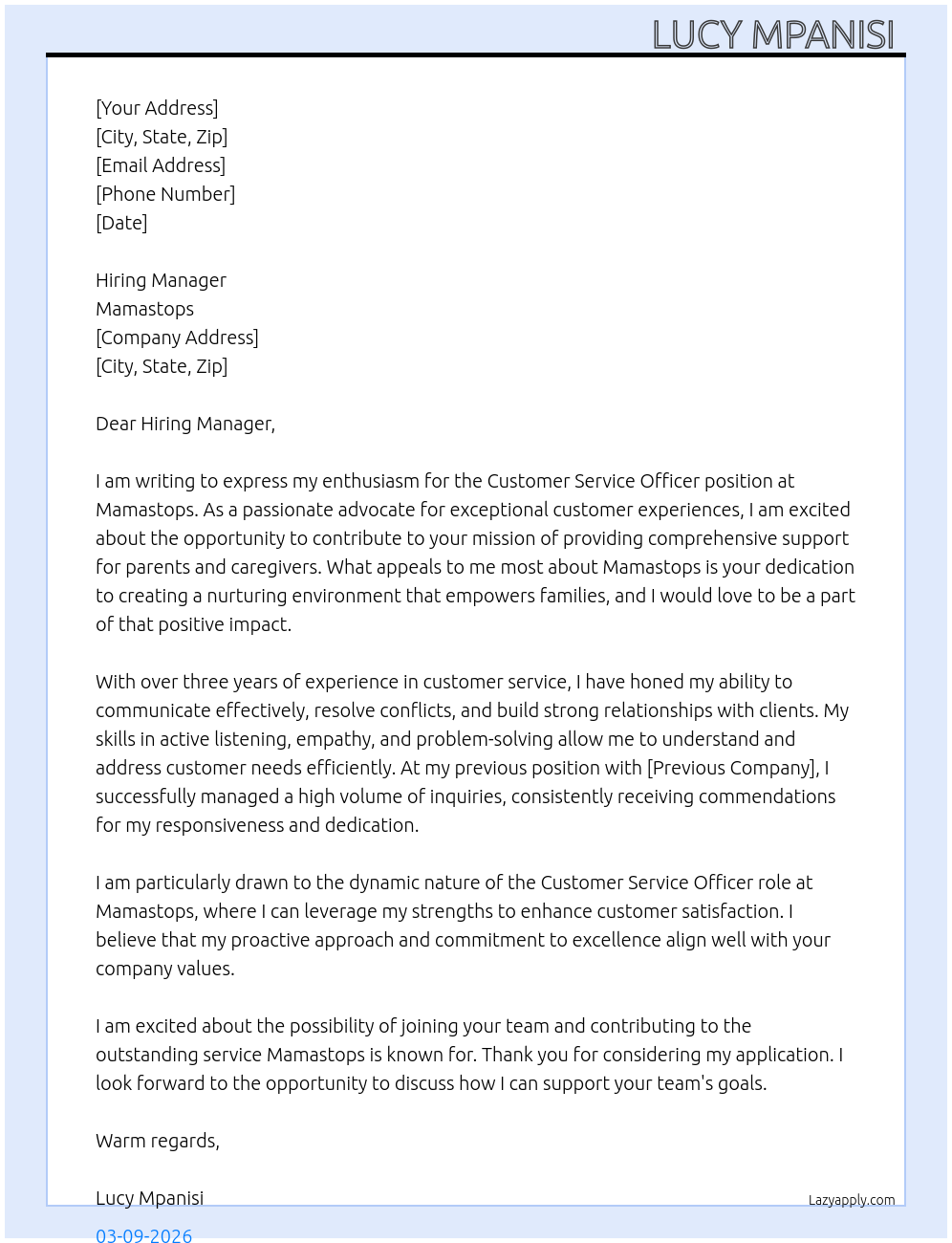 LUCY MPANISI

[Your Address]
[City, State, Zip]
[Email Address]
[Phone Number]
[Date]

Hiring Manager
Mamastops
[Company Address]
[City, State, Zip]

Dear Hiring Manager,

I am writing to express my enthusiasm for the Customer Service Officer position at Mamastops. As a passionate advocate for exceptional customer experiences, I am excited about the opportunity to contribute to your mission of providing comprehensive support for parents and caregivers. What appeals to me most about Mamastops is your dedication to creating a nurturing environment that empowers families, and I would love to be a part of that positive impact.

With over three years of experience in customer service, I have honed my ability to communicate effectively, resolve conflicts, and build strong relationships with clients. My skills in active listening, empathy, and problem-solving allow me to understand and address customer needs efficiently. At my previous position with [Previous Company], I successfully managed a high volume of inquiries, consistently receiving commendations for my responsiveness and dedication.

I am particularly drawn to the dynamic nature of the Customer Service Officer role at Mamastops, where I can leverage my strengths to enhance customer satisfaction. I believe that my proactive approach and commitment to excellence align well with your company values.

I am excited about the possibility of joining your team and contributing to the outstanding service Mamastops is known for. Thank you for considering my application. I look forward to the opportunity to discuss how I can support your team's goals.

Warm regards,

Lucy Mpanisi

Lazyapply.com

03-09-2026